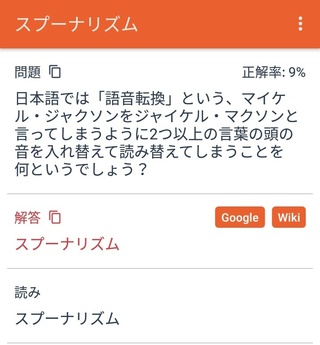 スプーナリズム

問題

正解率: 9%

日本語では「語音転換」という、マイケル・ジャクソンをジャイケル・マクソンと言ってしまうように2つ以上の言葉の頭の音を入れ替えて読み替えてしまうことを何というでしょう？

解答

Google

Wiki

スプーナリズム

読み

スプーナリズム